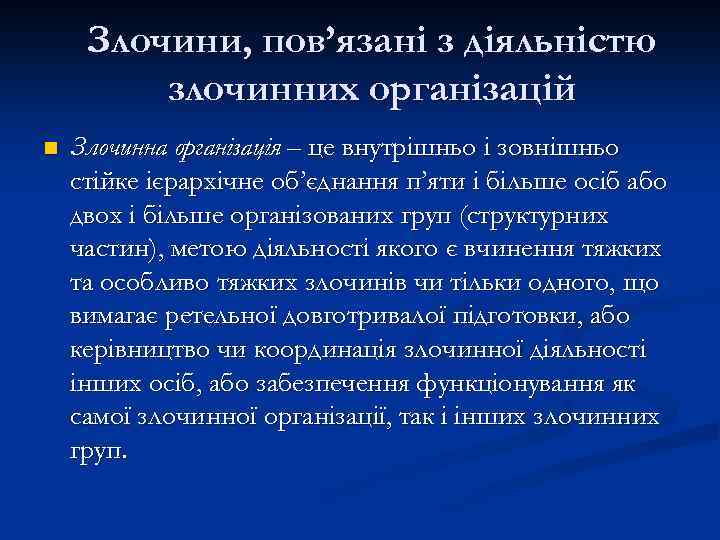 Злочини, пов’язані з діяльністю злочинних організацій

Злочинна організація – це внутрішньо і зовнішньо стійке ієрархічне об’єднання п’яти і більше осіб або двох і більше організованих груп (структурних частин), метою діяльності якого є вчинення тяжких та особливо тяжких злочинів чи тільки одного, що вимагає ретельної довготривалої підготовки, або керівництво чи координація злочинної діяльності інших осіб, або забезпечення функціонування як самої злочинної організації, так і інших злочинних груп.